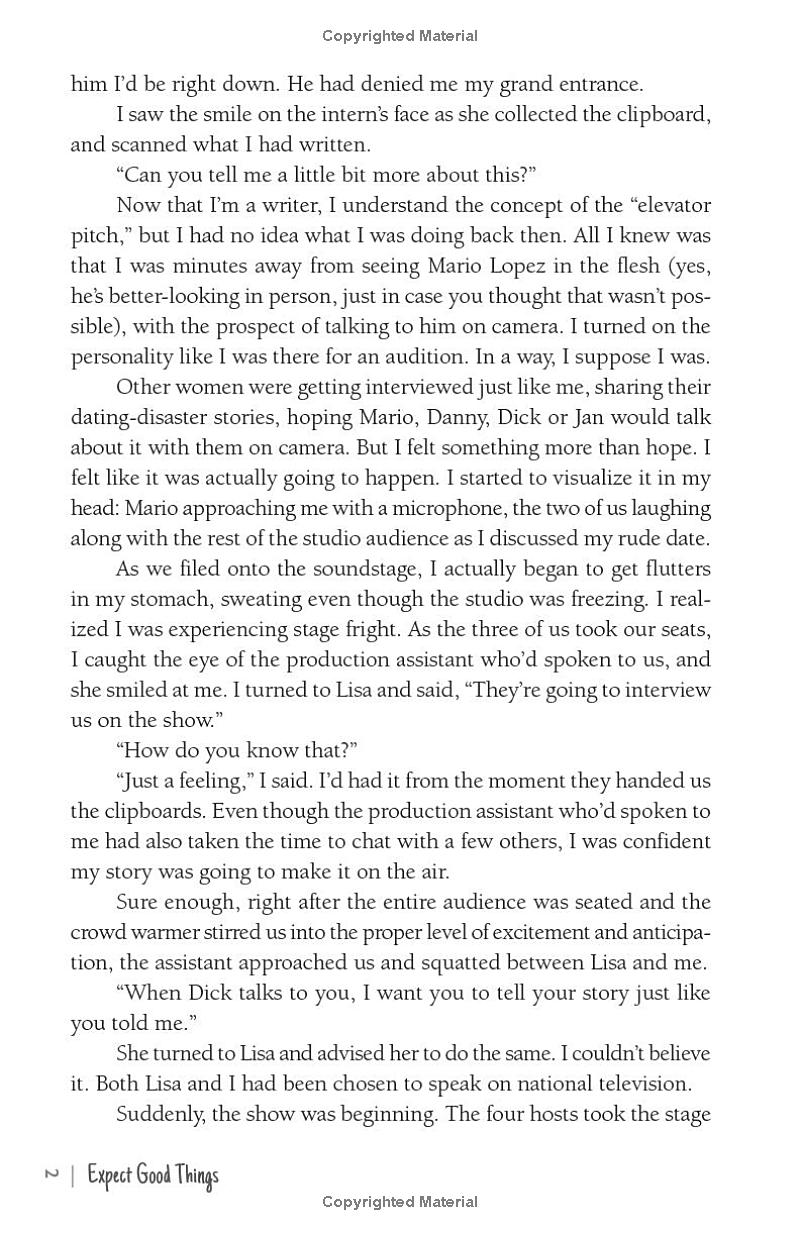 Copyrighted Material

him I'd be right down. He had denied me my grand entrance.

I saw the smile on the intern's face as she collected the clipboard, and scanned what I had written.

"Can you tell me a little bit more about this?"

Now that I'm a writer, I understand the concept of the "elevator pitch," but I had no idea what I was doing back then. All I knew was that I was minutes away from seeing Mario Lopez in the flesh (yes, he's better-looking in person, just in case you thought that wasn't possible), with the prospect of talking to him on camera. I turned on the personality like I was there for an audition. In a way, I suppose I was.

Other women were getting interviewed just like me, sharing their dating-disaster stories, hoping Mario, Danny, Dick or Jan would talk about it with them on camera. But I felt something more than hope. I felt like it was actually going to happen. I started to visualize it in my head: Mario approaching me with a microphone, the two of us laughing along with the rest of the studio audience as I discussed my rude date.

As we filed onto the soundstage, I actually began to get flutters in my stomach, sweating even though the studio was freezing. I realized I was experiencing stage fright. As the three of us took our seats, I caught the eye of the production assistant who'd spoken to us, and she smiled at me. I turned to Lisa and said, "They're going to interview us on the show."

"How do you know that?"

"Just a feeling," I said. I'd had it from the moment they handed us the clipboards. Even though the production assistant who'd spoken to me had also taken the time to chat with a few others, I was confident my story was going to make it on the air.

Sure enough, right after the entire audience was seated and the crowd warmer stirred us into the proper level of excitement and anticipation, the assistant approached us and squatted between Lisa and me.

"When Dick talks to you, I want you to tell your story just like you told me."

She turned to Lisa and advised her to do the same. I couldn't believe it. Both Lisa and I had been chosen to speak on national television.

Suddenly, the show was beginning. The four hosts took the stage

2 | Expect Good Things

Copyrighted Material